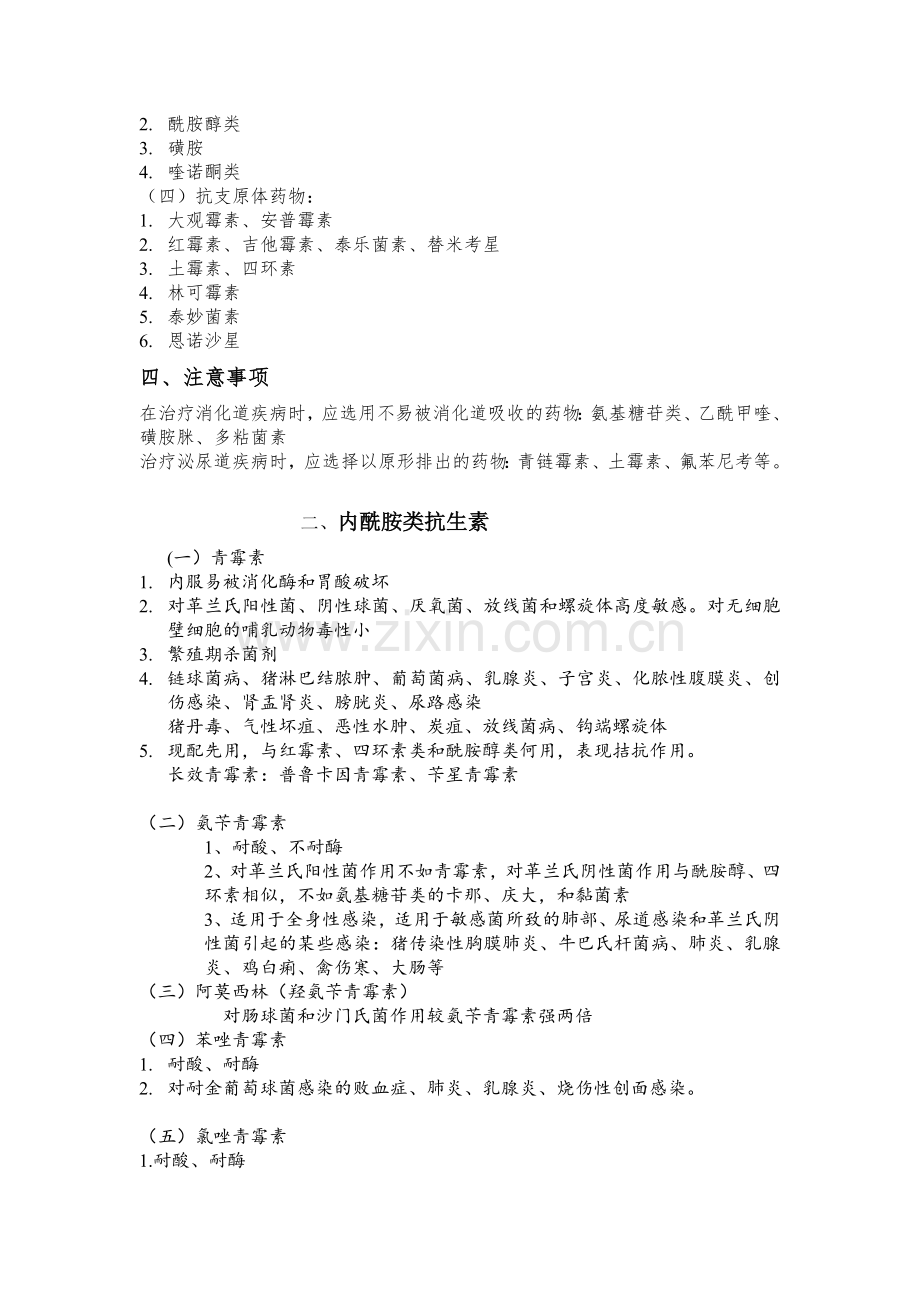 2. 酰胺醇类
3. 磺胺
4. 喹诺酮类
（四）抗支原体药物：
1. 大观霉素、安普霉素
2. 红霉素、吉他霉素、泰乐菌素、替米考星
3. 土霉素、四环素
4. 林可霉素
5. 泰妙菌素
6. 恩诺沙星

四、注意事项

在治疗消化道疾病时，应选用不易被消化道吸收的药物：氨基糖苷类、乙酰甲喹、磺胺脒、多粘菌素
治疗泌尿道疾病时，应选择以原形排出的药物：青链霉素、土霉素、氟苯尼考等。

二、内酰胺类抗生素

（一）青霉素
1. 内服易被消化酶和胃酸破坏
2. 对革兰氏阳性菌、阴性球菌、厌氧菌、放线菌和螺旋体高度敏感。对无细胞壁细胞的哺乳动物毒性小
3. 繁殖期杀菌剂
4. 链球菌病、猪淋巴结脓肿、葡萄菌病、乳腺炎、子宫炎、化脓性腹膜炎、创伤感染、肾盂肾炎、膀胱炎、尿路感染
猪丹毒、气性坏疽、恶性水肿、炭疽、放线菌病、钩端螺旋体
5. 现配先用，与红霉素、四环素类和酰胺醇类何用，表现拮抗作用。
长效青霉素：普鲁卡因青霉素、苄星青霉素

（二）氨苄青霉素
1、耐酸、不耐酶
2、对革兰氏阳性菌作用不如青霉素，对革兰氏阴性菌作用与酰胺醇、四环素相似，不如氨基糖苷类的卡那、庆大，和黏菌素
3、适用于全身性感染，适用于敏感菌所致的肺部、尿道感染和革兰氏阴性菌引起的某些感染：猪传染性胸膜肺炎、牛巴氏杆菌病、肺炎、乳腺炎、鸡白痢、禽伤寒、大肠等
（三）阿莫西林（羟氨苄青霉素）
对肠球菌和沙门氏菌作用较氨苄青霉素强两倍
（四）苯唑青霉素
1. 耐酸、耐酶
2. 对耐金葡萄球菌感染的败血症、肺炎、乳腺炎、烧伤性创面感染。

（五）氯唑青霉素
1.耐酸、耐酶

www.zixin.com.cn